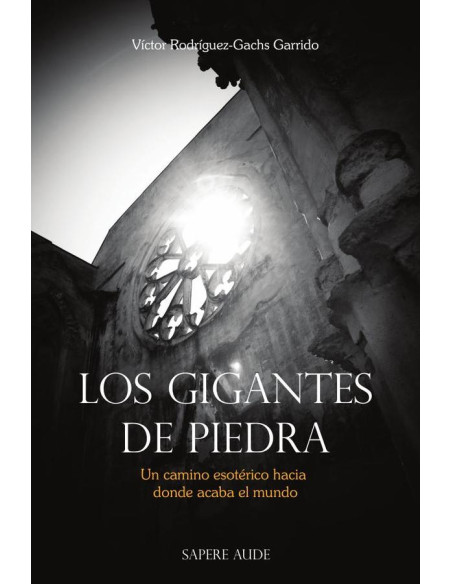 Víctor Rodríguez-Gachs Garrido

LOS GIGANTES DE PIEDRA

Un camino esotérico hacia donde acaba el mundo

SAPERE AUDE